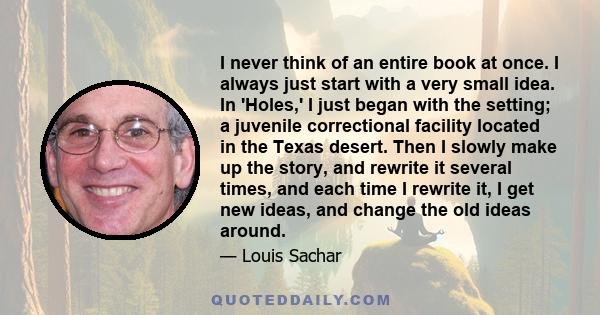 I never think of an entire book at once. I always just start with a very small idea. In 'Holes,' I just began with the setting; a juvenile correctional facility located in the Texas desert. Then I slowly make up the story, and rewrite it several times, and each time I rewrite it, I get new ideas, and change the old ideas around.

— Louis Sachar

QUOTEDDAILY.COM